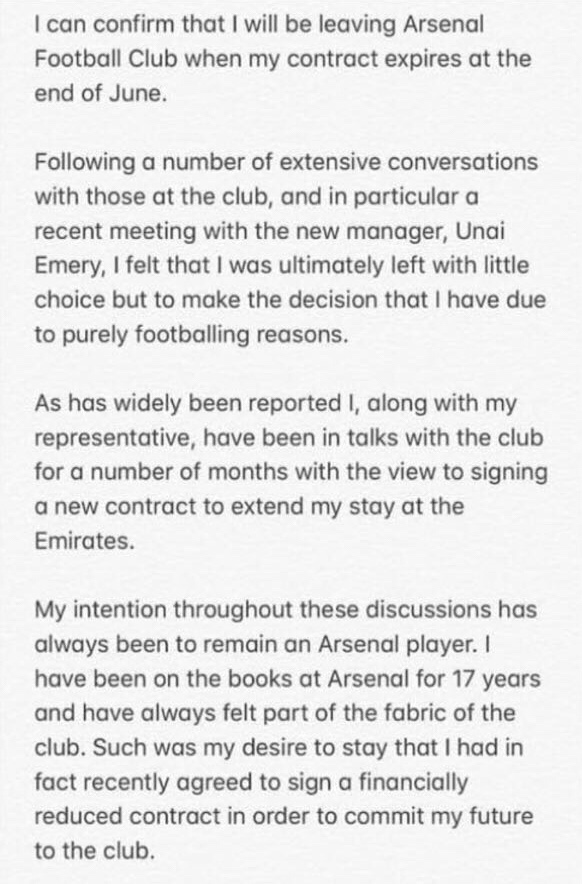 I can confirm that I will be leaving Arsenal Football Club when my contract expires at the end of June.

Following a number of extensive conversations with those at the club, and in particular a recent meeting with the new manager, Unai Emery, I felt that I was ultimately left with little choice but to make the decision that I have due to purely footballing reasons.

As has widely been reported I, along with my representative, have been in talks with the club for a number of months with the view to signing a new contract to extend my stay at the Emirates.

My intention throughout these discussions has always been to remain an Arsenal player. I have been on the books at Arsenal for 17 years and have always felt part of the fabric of the club. Such was my desire to stay that I had in fact recently agreed to sign a financially reduced contract in order to commit my future to the club.